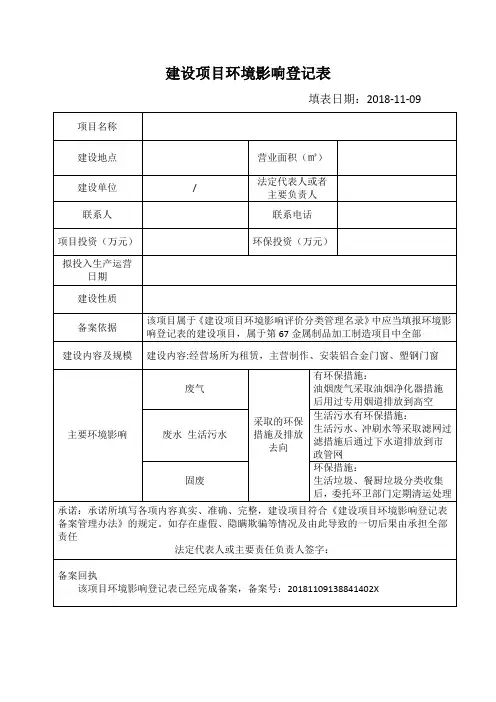 建设项目环境影响登记表

填表日期：2018-11-09

| 项目名称 | | | |
|---|---|---|---|
| 建设地点 | | 营业面积（m²） | |
| 建设单位 | / | 法定代表人或者主要负责人 | |
| 联系人 | | 联系电话 | |
| 项目投资（万元） | | 环保投资（万元） | |
| 拟投入生产运营日期 | | | |
| 建设性质 | | | |
| 备案依据 | 该项目属于《建设项目环境影响评价分类管理名录》中应当填报环境影响登记表的建设项目，属于第 67 金属制品加工制造项目中全部 | | |
| 建设内容及规模 | 建设内容:经营场所为租赁，主营制作、安装铝合金门窗、塑钢门窗 | | |
| 主要环境影响 | 废气 | 采取的环保措施及排放去向 | 有环保措施：油烟废气采取油烟净化器措施后用过专用烟道排放到高空 |
| | 废水 生活污水 | | 生活污水有环保措施：生活污水、冲刷水等采取滤网过滤措施后通过下水道排放到市政管网 |
| | 固废 | | 环保措施：生活垃圾、餐厨垃圾分类收集后，委托环卫部门定期清运处理 |

承诺：承诺所填写各项内容真实、准确、完整，建设项目符合《建设项目环境影响登记表备案管理办法》的规定。如存在虚假、隐瞒欺骗等情况及由此导致的一切后果由承担全部责任

法定代表人或主要责任负责人签字：

备案回执
该项目环境影响登记表已经完成备案，备案号：20181109138841402X